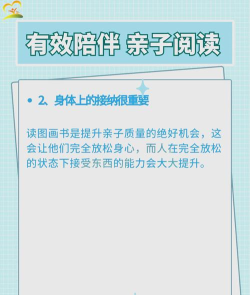 有效陪伴 亲子阅读

• 2、身体上的接纳很重要

读图画书是提升亲子质量的绝好机会，这会让他们完全放松身心，而人在完全放松的状态下接受东西的能力会大大提升。